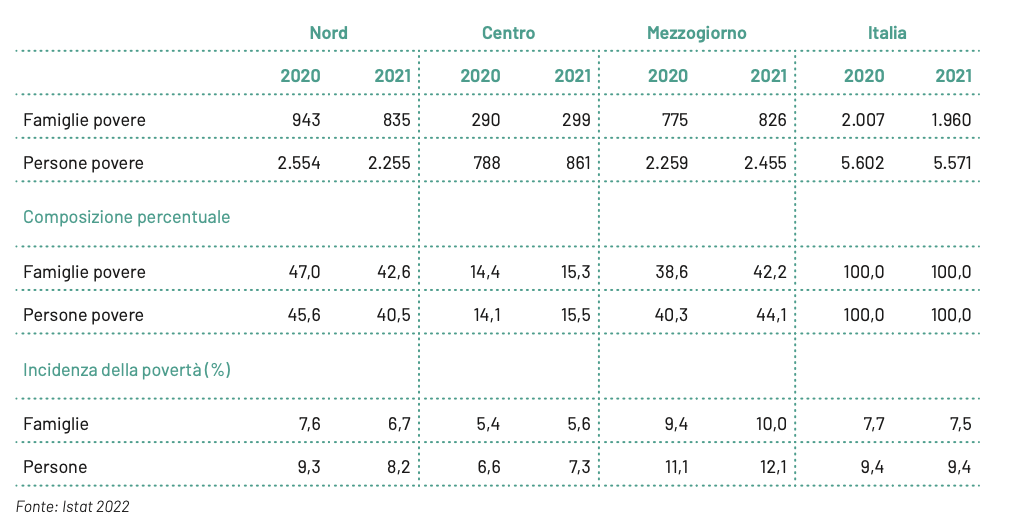 | | Nord | | Centro | | Mezzogiorno | | Italia | |
|---|---|---|---|---|---|---|---|---|
| | 2020 | 2021 | 2020 | 2021 | 2020 | 2021 | 2020 | 2021 |
| Famiglie povere | 943 | 835 | 290 | 299 | 775 | 826 | 2.007 | 1.960 |
| Persone povere | 2.554 | 2.255 | 788 | 861 | 2.259 | 2.455 | 5.602 | 5.571 |
| Composizione percentuale | | | | | | | | |
| Famiglie povere | 47,0 | 42,6 | 14,4 | 15,3 | 38,6 | 42,2 | 100,0 | 100,0 |
| Persone povere | 45,6 | 40,5 | 14,1 | 15,5 | 40,3 | 44,1 | 100,0 | 100,0 |
| Incidenza della povertà (%) | | | | | | | | |
| Famiglie | 7,6 | 6,7 | 5,4 | 5,6 | 9,4 | 10,0 | 7,7 | 7,5 |
| Persone | 9,3 | 8,2 | 6,6 | 7,3 | 11,1 | 12,1 | 9,4 | 9,4 |

Fonte: Istat 2022